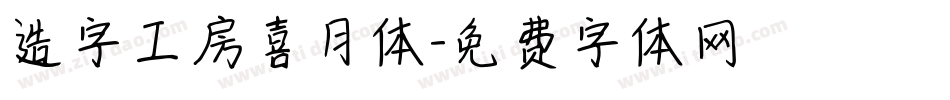 造字工房喜月体-免费字体网